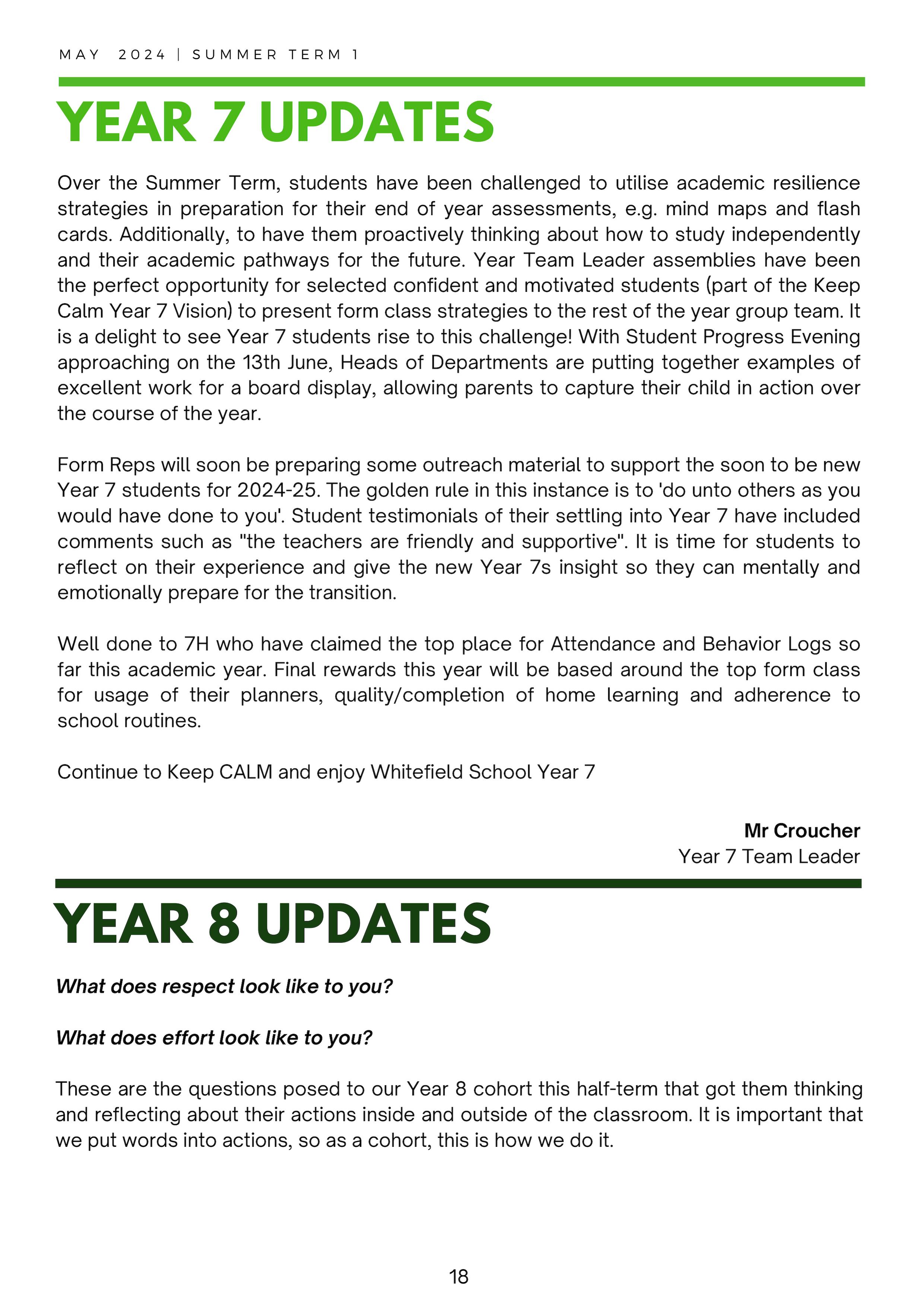 MAY 2024 | SUMMER TERM 1

YEAR 7 UPDATES

Over the Summer Term, students have been challenged to utilise academic resilience strategies in preparation for their end of year assessments, e.g. mind maps and flash cards. Additionally, to have them proactively thinking about how to study independently and their academic pathways for the future. Year Team Leader assemblies have been the perfect opportunity for selected confident and motivated students (part of the Keep Calm Year 7 Vision) to present form class strategies to the rest of the year group team. It is a delight to see Year 7 students rise to this challenge! With Student Progress Evening approaching on the 13th June, Heads of Departments are putting together examples of excellent work for a board display, allowing parents to capture their child in action over the course of the year.

Form Reps will soon be preparing some outreach material to support the soon to be new Year 7 students for 2024-25. The golden rule in this instance is to 'do unto others as you would have done to you'. Student testimonials of their settling into Year 7 have included comments such as "the teachers are friendly and supportive". It is time for students to reflect on their experience and give the new Year 7s insight so they can mentally and emotionally prepare for the transition.

Well done to 7H who have claimed the top place for Attendance and Behavior Logs so far this academic year. Final rewards this year will be based around the top form class for usage of their planners, quality/completion of home learning and adherence to school routines.

Continue to Keep CALM and enjoy Whitefield School Year 7

Mr Croucher
Year 7 Team Leader

YEAR 8 UPDATES

What does respect look like to you?

What does effort look like to you?

These are the questions posed to our Year 8 cohort this half-term that got them thinking and reflecting about their actions inside and outside of the classroom. It is important that we put words into actions, so as a cohort, this is how we do it.

18